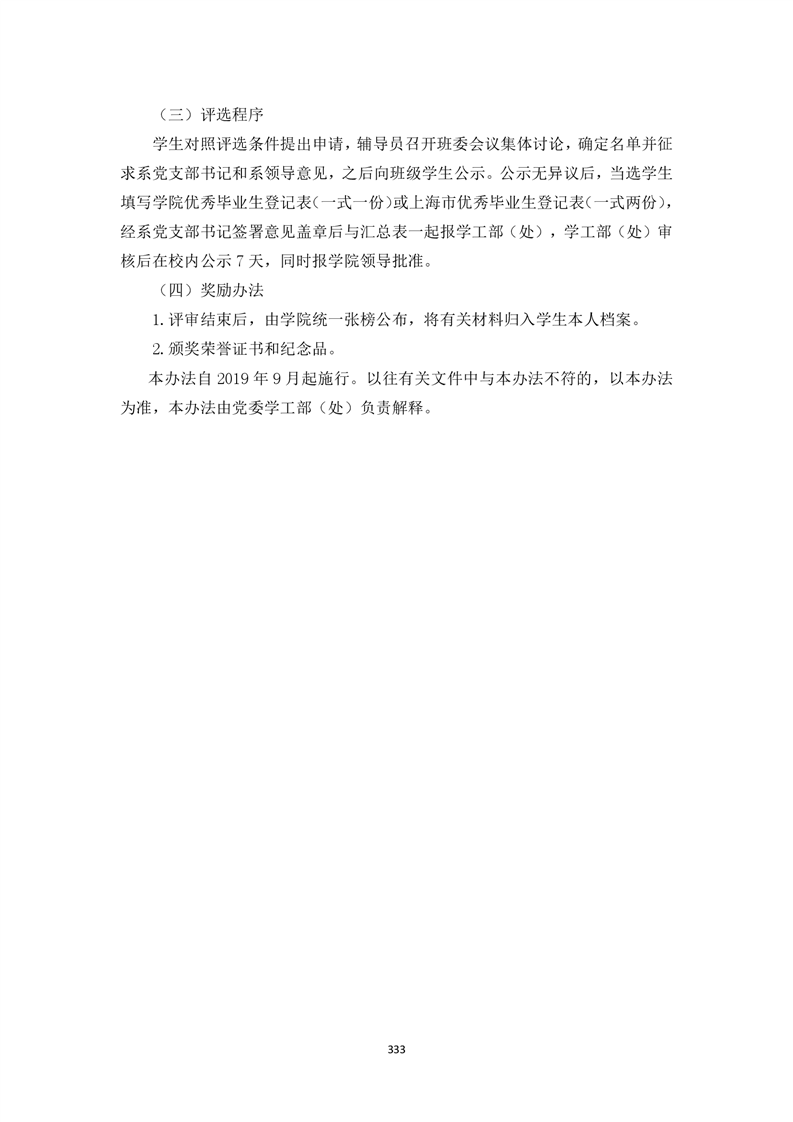 （三）评选程序

学生对照评选条件提出申请，辅导员召开班委会议集体讨论，确定名单并征求系党支部书记和系领导意见，之后向班级学生公示。公示无异议后，当选学生填写学院优秀毕业生登记表（一式一份）或上海市优秀毕业生登记表（一式两份），经系党支部书记签署意见盖章后与汇总表一起报学工部（处），学工部（处）审核后在校内公示 7 天，同时报学院领导批准。

（四）奖励办法

1. 评审结束后，由学院统一张榜公布，将有关材料归入学生本人档案。

2. 颁奖荣誉证书和纪念品。

本办法自 2019 年 9 月起施行。以往有关文件中与本办法不符的，以本办法为准，本办法由党委学工部（处）负责解释。

333